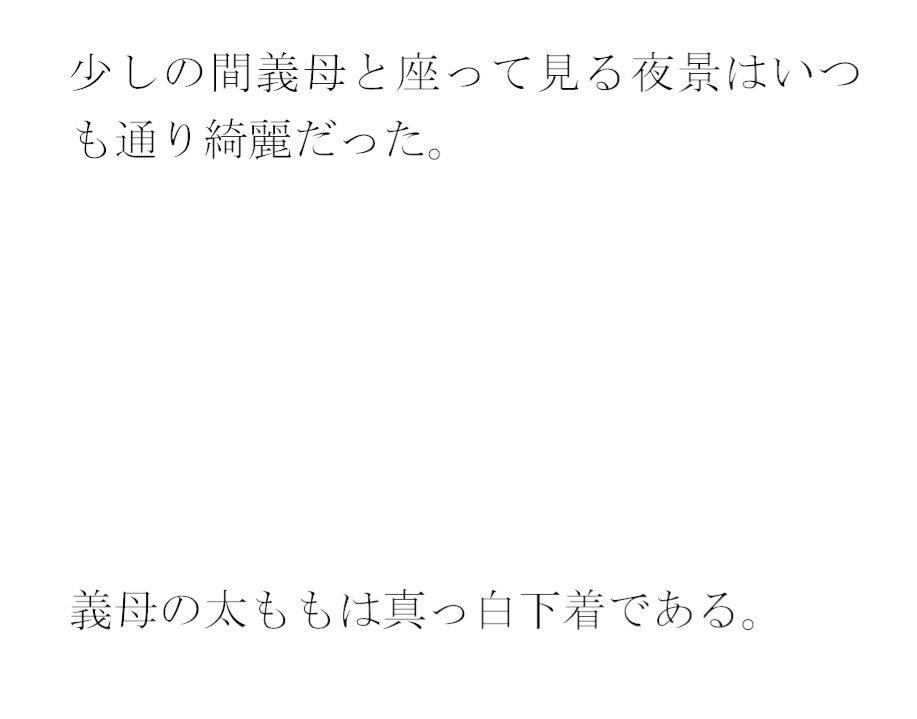 少しの間義母と座って見る夜景はいつも通り綺麗だった。

義母の太ももは真っ白下着である。